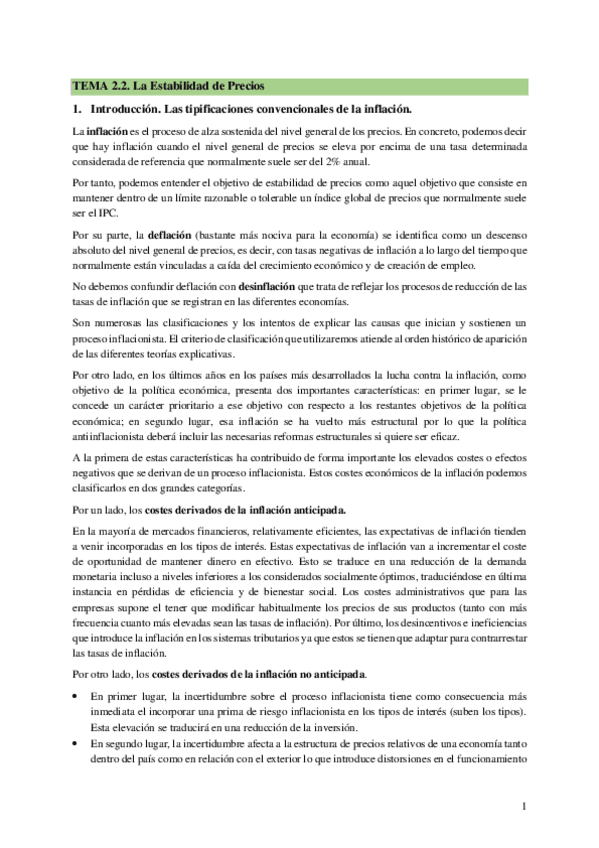 TEMA 2.2. La Estabilidad de Precios

1. Introducción. Las tipificaciones convencionales de la inflación.

La inflación es el proceso de alza sostenida del nivel general de los precios. En concreto, podemos decir que hay inflación cuando el nivel general de precios se eleva por encima de una tasa determinada considerada de referencia que normalmente suele ser del 2% anual.

Por tanto, podemos entender el objetivo de estabilidad de precios como aquel objetivo que consiste en mantener dentro de un límite razonable o tolerable un índice global de precios que normalmente suele ser el IPC.

Por su parte, la deflación (bastante más nociva para la economía) se identifica como un descenso absoluto del nivel general de precios, es decir, con tasas negativas de inflación a lo largo del tiempo que normalmente están vinculadas a caída del crecimiento económico y de creación de empleo.

No debemos confundir deflación con desinflación que trata de reflejar los procesos de reducción de las tasas de inflación que se registran en las diferentes economías.

Son numerosas las clasificaciones y los intentos de explicar las causas que inician y sostienen un proceso inflacionista. El criterio de clasificación que utilizaremos atiende al orden histórico de aparición de las diferentes teorías explicativas.

Por otro lado, en los últimos años en los países más desarrollados la lucha contra la inflación, como objetivo de la política económica, presenta dos importantes características: en primer lugar, se le concede un carácter prioritario a ese objetivo con respecto a los restantes objetivos de la política económica; en segundo lugar, esa inflación se ha vuelto más estructural por lo que la política antiinflacionista deberá incluir las necesarias reformas estructurales si quiere ser eficaz.

A la primera de estas características ha contribuido de forma importante los elevados costes o efectos negativos que se derivan de un proceso inflacionista. Estos costes económicos de la inflación podemos clasificarlos en dos grandes categorías.

Por un lado, los costes derivados de la inflación anticipada.

En la mayoría de mercados financieros, relativamente eficientes, las expectativas de inflación tienden a venir incorporadas en los tipos de interés. Estas expectativas de inflación van a incrementar el coste de oportunidad de mantener dinero en efectivo. Esto se traduce en una reducción de la demanda monetaria incluso a niveles inferiores a los considerados socialmente óptimos, traduciéndose en última instancia en pérdidas de eficiencia y de bienestar social. Los costes administrativos que para las empresas supone el tener que modificar habitualmente los precios de sus productos (tanto con más frecuencia cuanto más elevadas sean las tasas de inflación). Por último, los desincentivos e ineficiencias que introduce la inflación en los sistemas tributarios ya que estos se tienen que adaptar para contrarrestar las tasas de inflación.

Por otro lado, los costes derivados de la inflación no anticipada.

• En primer lugar, la incertidumbre sobre el proceso inflacionista tiene como consecuencia más inmediata el incorporar una prima de riesgo inflacionista en los tipos de interés (suben los tipos). Esta elevación se traducirá en una reducción de la inversión.
• En segundo lugar, la incertidumbre afecta a la estructura de precios relativos de una economía tanto dentro del país como en relación con el exterior lo que introduce distorsiones en el funcionamiento

1